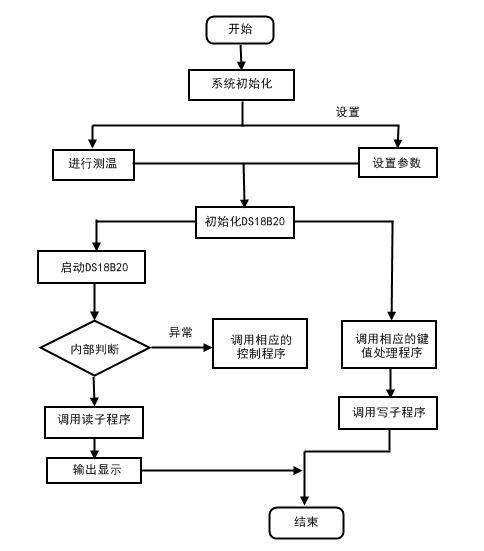 开始

系统初始化

设置

进行测温

设置参数

初始化DS18B20

启动DS18B20

内部判断

异常

调用相应的控制程序

调用相应的键值处理程序

调用读子程序

调用写子程序

输出显示

结束